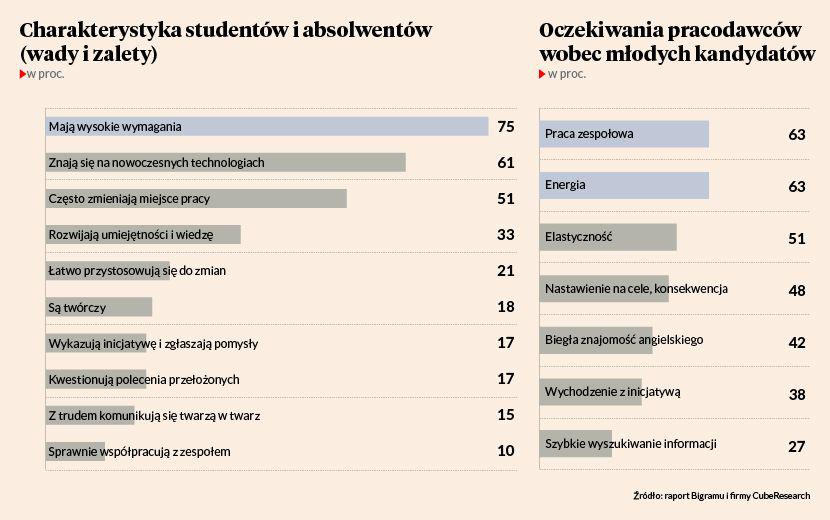 Charakterystyka studentów i absolwentów (wady i zalety)
w proc.

| | |
|---|---|
| Mają wysokie wymagania | 75 |
| Znają się na nowoczesnych technologiach | 61 |
| Często zmieniają miejsce pracy | 51 |
| Rozwijają umiejętności i wiedzę | 33 |
| Łatwo przystosowują się do zmian | 21 |
| Są twórczy | 18 |
| Wykazują inicjatywę i zgłaszają pomysły | 17 |
| Kwestionują polecenia przełożonych | 17 |
| Z trudem komunikują się twarzą w twarz | 15 |
| Sprawnie współpracują z zespołem | 10 |

Oczekiwania pracodawców wobec młodych kandydatów
w proc.

| | |
|---|---|
| Praca zespołowa | 63 |
| Energia | 63 |
| Elastyczność | 51 |
| Nastawienie na cele, konsekwencja | 48 |
| Biegła znajomość angielskiego | 42 |
| Wychodzenie z inicjatywą | 38 |
| Szybkie wyszukiwanie informacji | 27 |

Źródło: raport Bigramu i firmy CubeResearch